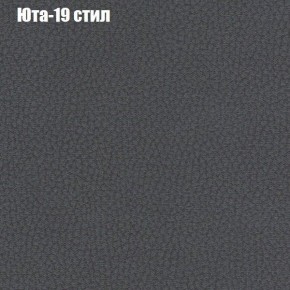 Юта-19 стил